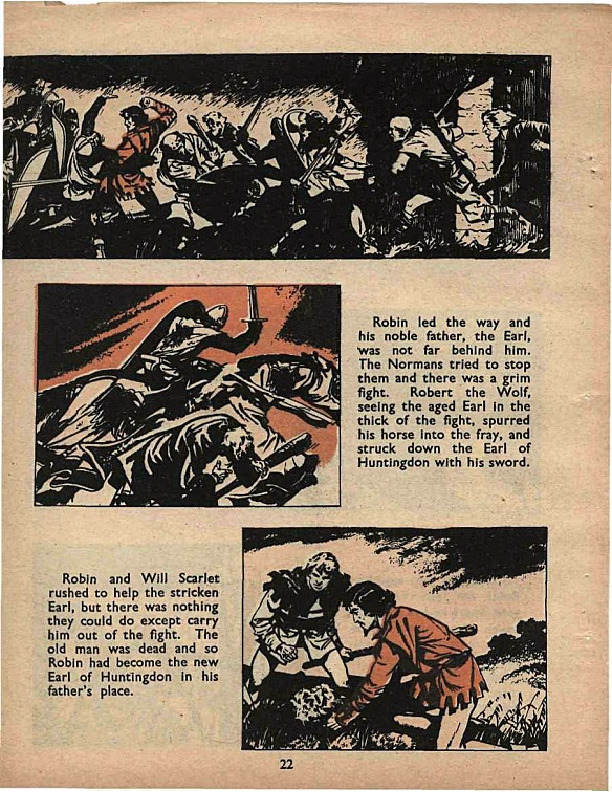 Robin led the way and his noble father, the Earl, was not far behind him. The Normans tried to stop them and there was a grim fight. Robert the Wolf, seeing the aged Earl in the thick of the fight, spurred his horse into the fray, and struck down the Earl of Huntingdon with his sword.

Robin and Will Scarlet rushed to help the stricken Earl, but there was nothing they could do except carry him out of the fight. The old man was dead and so Robin had become the new Earl of Huntingdon in his father's place.

22